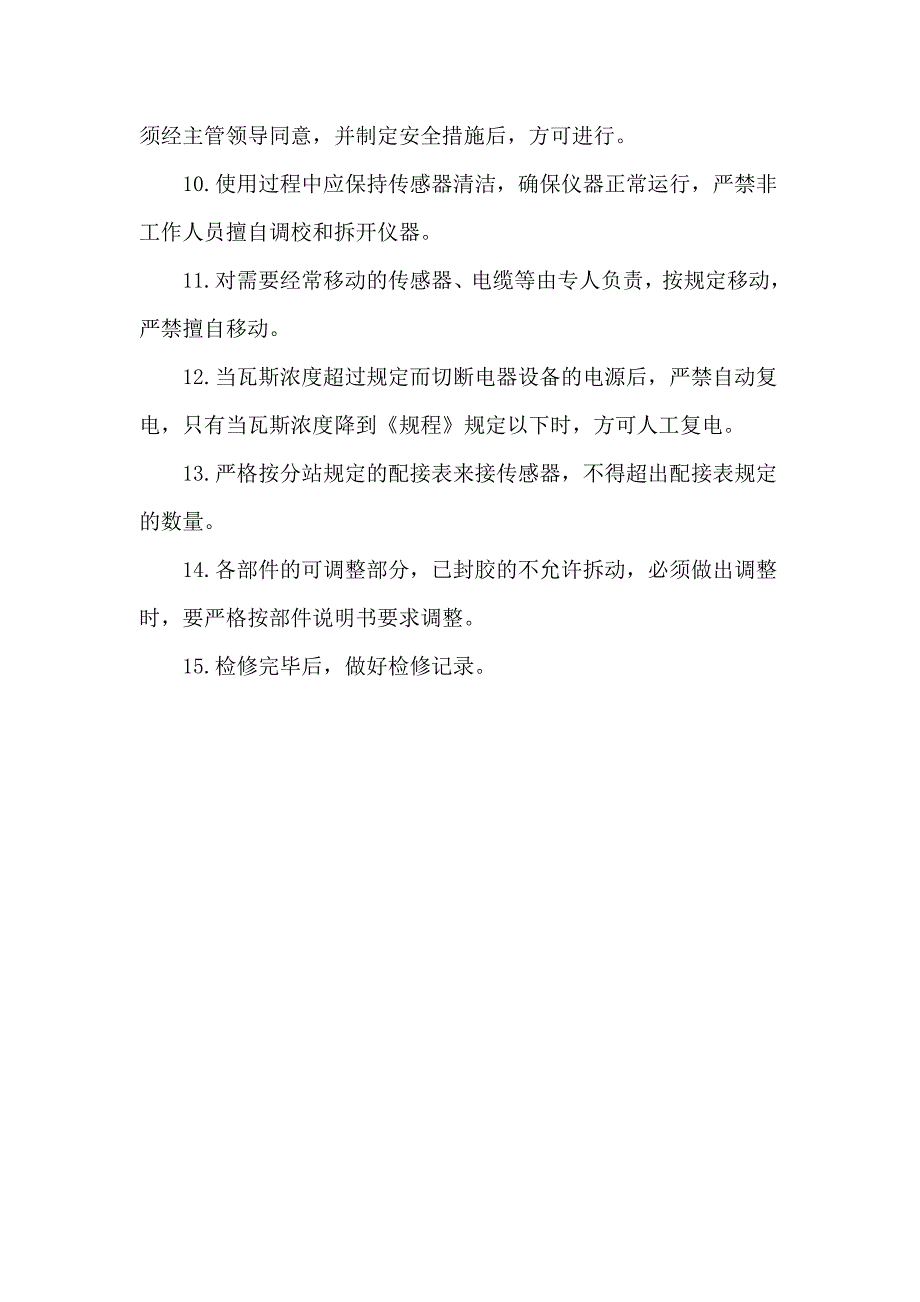 须经主管领导同意，并制定安全措施后，方可进行。

10.使用过程中应保持传感器清洁，确保仪器正常运行，严禁非工作人员擅自调校和拆开仪器。

11.对需要经常移动的传感器、电缆等由专人负责，按规定移动，严禁擅自移动。

12.当瓦斯浓度超过规定而切断电器设备的电源后，严禁自动复电，只有当瓦斯浓度降到《规程》规定以下时，方可人工复电。

13.严格按分站规定的配接表来接传感器，不得超出配接表规定的数量。

14.各部件的可调整部分，已封胶的不允许拆动，必须做出调整时，要严格按部件说明书要求调整。

15.检修完毕后，做好检修记录。